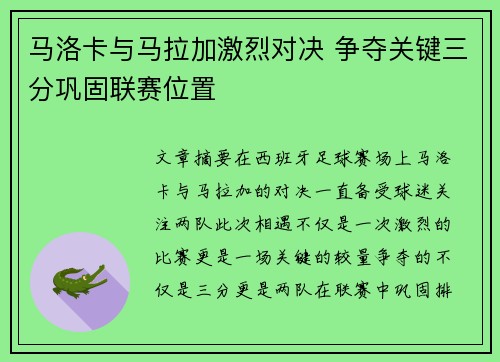 马洛卡与马拉加激烈对决 争夺关键三分巩固联赛位置

文章摘要在西班牙足球赛场上马洛卡与马拉加的对决一直备受球迷关注两队此次相遇不仅是一次激烈的比赛更是一场关键的较量争夺的不仅是三分更是两队在联赛中巩固排